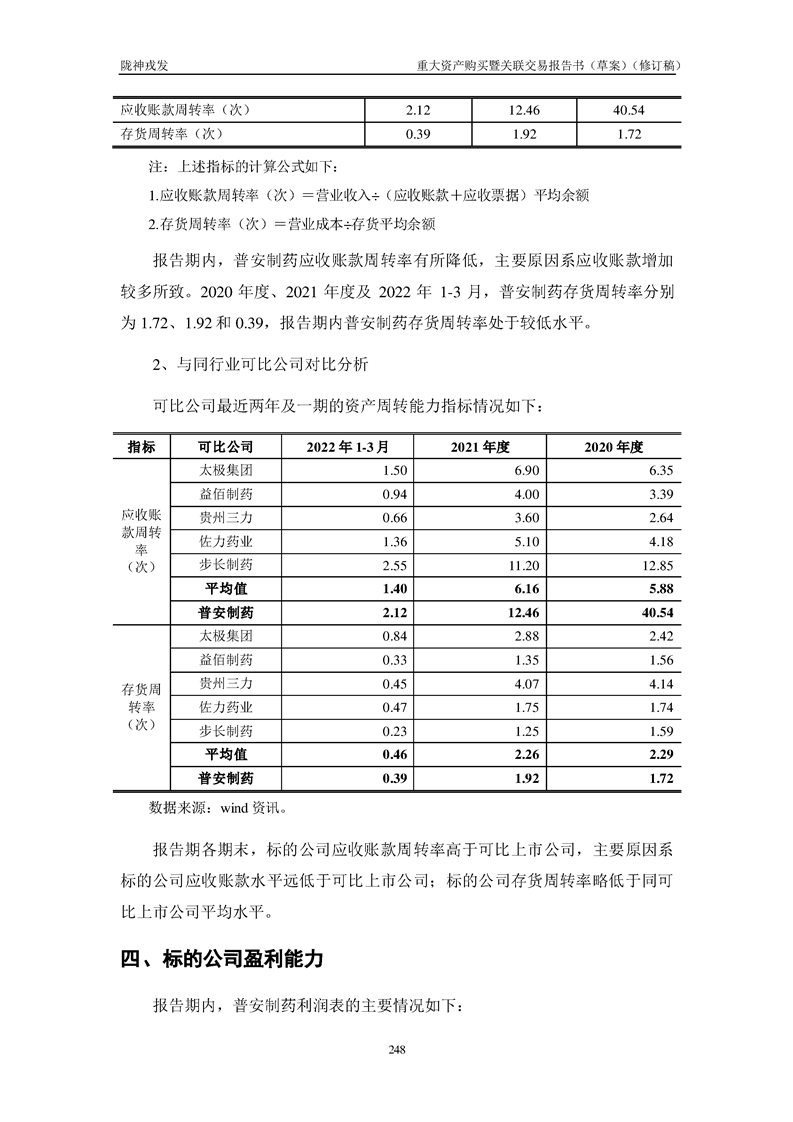 陇神戎发　　重大资产购买暨关联交易报告书（草案）（修订稿）

| 应收账款周转率（次） | 2.12 | 12.46 | 40.54 |
|---|---|---|---|
| 存货周转率（次） | 0.39 | 1.92 | 1.72 |

注：上述指标的计算公式如下：

1.应收账款周转率（次）＝营业收入÷（应收账款＋应收票据）平均余额

2.存货周转率（次）＝营业成本÷存货平均余额

报告期内，普安制药应收账款周转率有所降低，主要原因系应收账款增加较多所致。2020 年度、2021 年度及 2022 年 1-3 月，普安制药存货周转率分别为 1.72、1.92 和 0.39，报告期内普安制药存货周转率处于较低水平。

2、与同行业可比公司对比分析

可比公司最近两年及一期的资产周转能力指标情况如下：

| 指标 | 可比公司 | 2022 年 1-3 月 | 2021 年度 | 2020 年度 |
|---|---|---|---|---|
| 应收账款周转率（次） | 太极集团 | 1.50 | 6.90 | 6.35 |
| | 益佰制药 | 0.94 | 4.00 | 3.39 |
| | 贵州三力 | 0.66 | 3.60 | 2.64 |
| | 佐力药业 | 1.36 | 5.10 | 4.18 |
| | 步长制药 | 2.55 | 11.20 | 12.85 |
| | 平均值 | 1.40 | 6.16 | 5.88 |
| | 普安制药 | 2.12 | 12.46 | 40.54 |
| 存货周转率（次） | 太极集团 | 0.84 | 2.88 | 2.42 |
| | 益佰制药 | 0.33 | 1.35 | 1.56 |
| | 贵州三力 | 0.45 | 4.07 | 4.14 |
| | 佐力药业 | 0.47 | 1.75 | 1.74 |
| | 步长制药 | 0.23 | 1.25 | 1.59 |
| | 平均值 | 0.46 | 2.26 | 2.29 |
| | 普安制药 | 0.39 | 1.92 | 1.72 |

数据来源：wind 资讯。

报告期各期末，标的公司应收账款周转率高于可比上市公司，主要原因系标的公司应收账款水平远低于可比上市公司；标的公司存货周转率略低于同可比上市公司平均水平。

四、标的公司盈利能力

报告期内，普安制药利润表的主要情况如下：

248